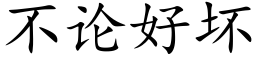 不论好坏